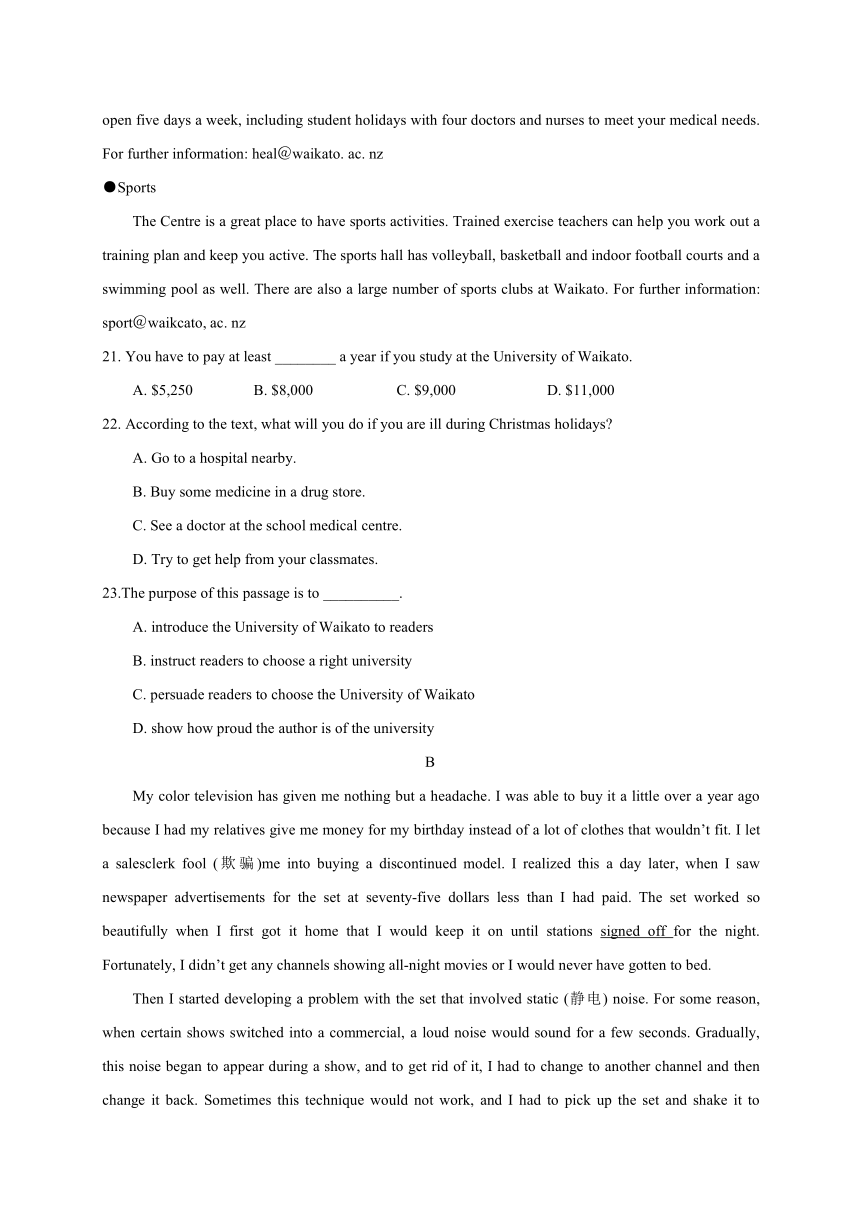 open five days a week, including student holidays with four doctors and nurses to meet your medical needs. For further information: heal@waikato. ac. nz

●Sports

The Centre is a great place to have sports activities. Trained exercise teachers can help you work out a training plan and keep you active. The sports hall has volleyball, basketball and indoor football courts and a swimming pool as well. There are also a large number of sports clubs at Waikato. For further information: sport@waikcato, ac. nz

21. You have to pay at least ________ a year if you study at the University of Waikato.

A. $5,250 B. $8,000 C. $9,000 D. $11,000

22. According to the text, what will you do if you are ill during Christmas holidays?

A. Go to a hospital nearby.

B. Buy some medicine in a drug store.

C. See a doctor at the school medical centre.

D. Try to get help from your classmates.

23.The purpose of this passage is to __________.

A. introduce the University of Waikato to readers

B. instruct readers to choose a right university

C. persuade readers to choose the University of Waikato

D. show how proud the author is of the university

B

My color television has given me nothing but a headache. I was able to buy it a little over a year ago because I had my relatives give me money for my birthday instead of a lot of clothes that wouldn't fit. I let a salesclerk fool (欺骗)me into buying a discontinued model. I realized this a day later, when I saw newspaper advertisements for the set at seventy-five dollars less than I had paid. The set worked so beautifully when I first got it home that I would keep it on until stations signed off for the night. Fortunately, I didn't get any channels showing all-night movies or I would never have gotten to bed.

Then I started developing a problem with the set that involved static (静电) noise. For some reason, when certain shows switched into a commercial, a loud noise would sound for a few seconds. Gradually, this noise began to appear during a show, and to get rid of it, I had to change to another channel and then change it back. Sometimes this technique would not work, and I had to pick up the set and shake it to